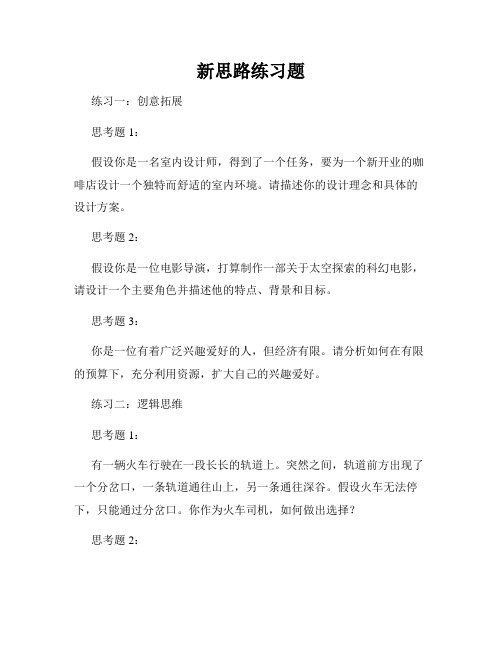 新思路练习题

练习一：创意拓展

思考题 1：

假设你是一名室内设计师，得到了一个任务，要为一个新开业的咖啡店设计一个独特而舒适的室内环境。请描述你的设计理念和具体的设计方案。

思考题 2：

假设你是一位电影导演，打算制作一部关于太空探索的科幻电影，请设计一个主要角色并描述他的特点、背景和目标。

思考题 3：

你是一位有着广泛兴趣爱好的人，但经济有限。请分析如何在有限的预算下，充分利用资源，扩大自己的兴趣爱好。

练习二：逻辑思维

思考题 1：

有一辆火车行驶在一段长长的轨道上。突然之间，轨道前方出现了一个分岔口，一条轨道通往山上，另一条通往深谷。假设火车无法停下，只能通过分岔口。你作为火车司机，如何做出选择？

思考题 2：